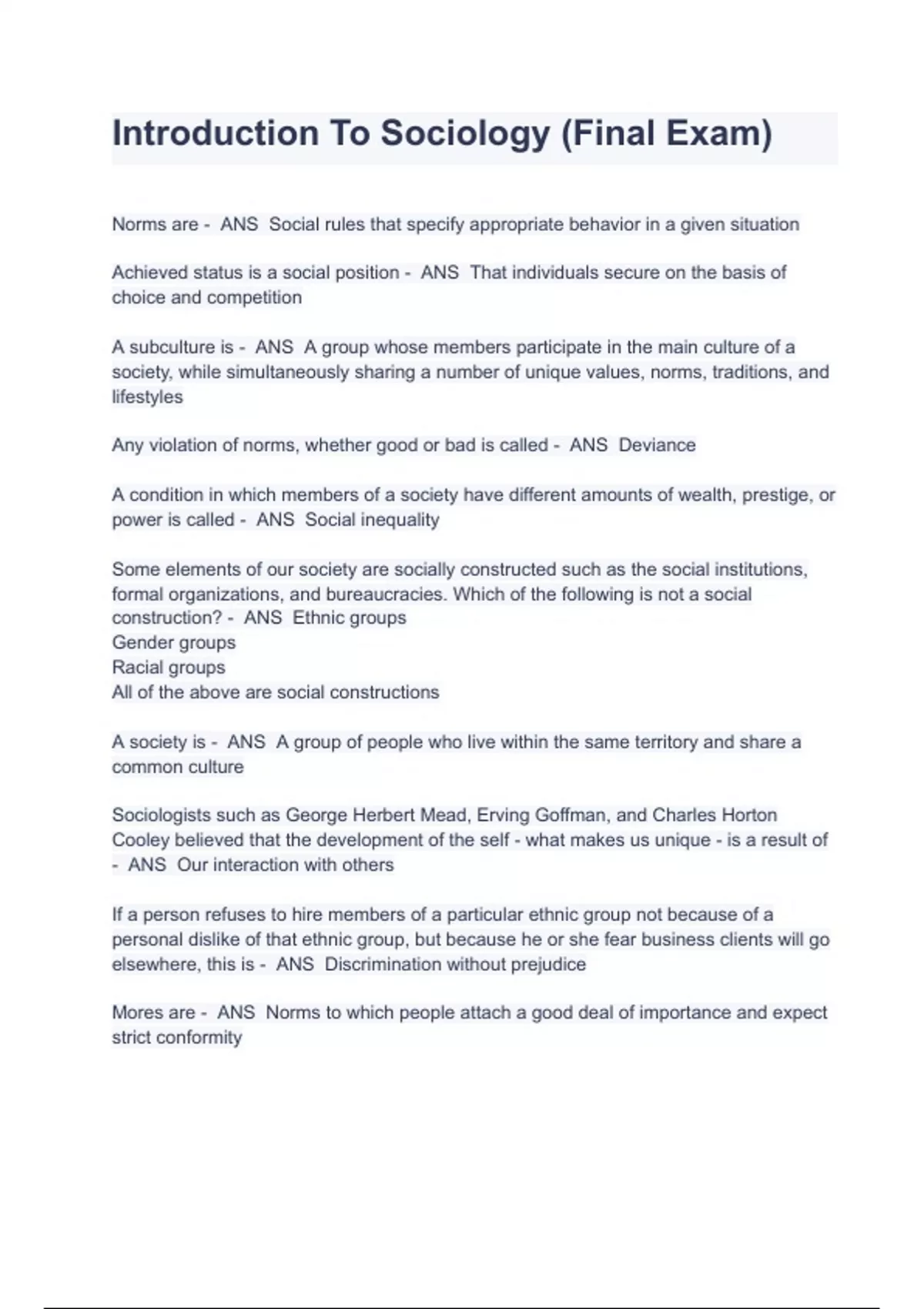 Introduction To Sociology (Final Exam)

Norms are - ANS Social rules that specify appropriate behavior in a given situation

Achieved status is a social position - ANS That individuals secure on the basis of choice and competition

A subculture is - ANS A group whose members participate in the main culture of a society, while simultaneously sharing a number of unique values, norms, traditions, and lifestyles

Any violation of norms, whether good or bad is called - ANS Deviance

A condition in which members of a society have different amounts of wealth, prestige, or power is called - ANS Social inequality

Some elements of our society are socially constructed such as the social institutions, formal organizations, and bureaucracies. Which of the following is not a social construction? - ANS Ethnic groups
Gender groups
Racial groups
All of the above are social constructions

A society is - ANS A group of people who live within the same territory and share a common culture

Sociologists such as George Herbert Mead, Erving Goffman, and Charles Horton Cooley believed that the development of the self - what makes us unique - is a result of - ANS Our interaction with others

If a person refuses to hire members of a particular ethnic group not because of a personal dislike of that ethnic group, but because he or she fear business clients will go elsewhere, this is - ANS Discrimination without prejudice

Mores are - ANS Norms to which people attach a good deal of importance and expect strict conformity